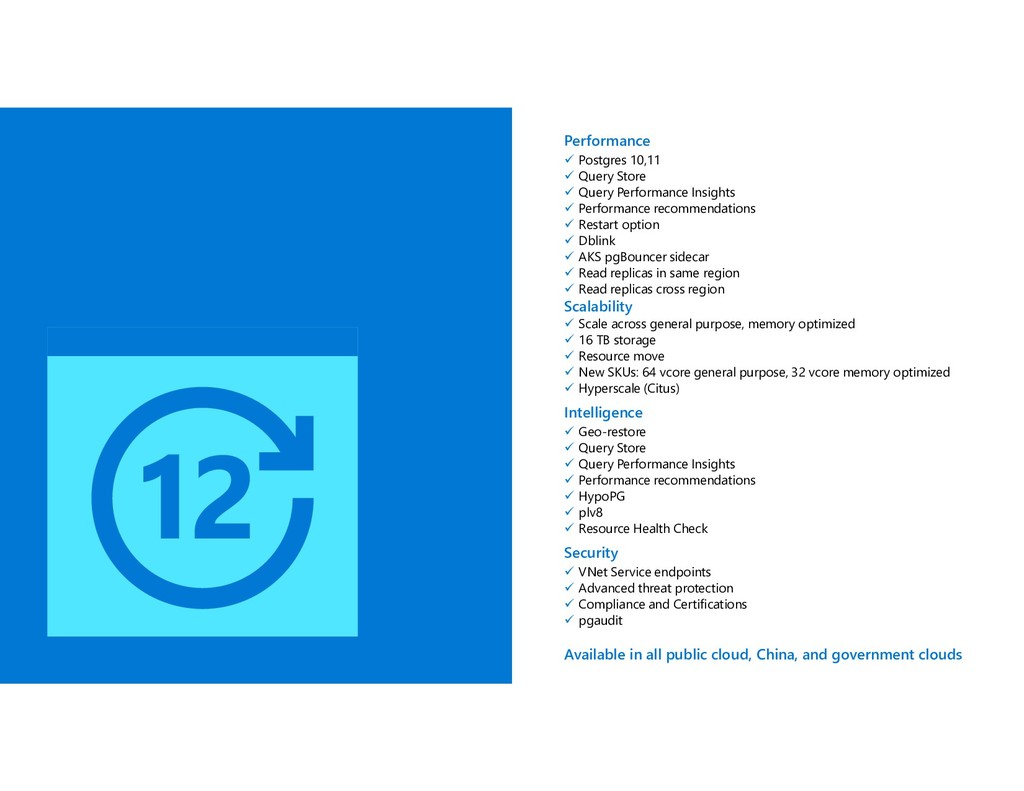 12

Performance
✓ Postgres 10,11
✓ Query Store
✓ Query Performance Insights
✓ Performance recommendations
✓ Restart option
✓ Dblink
✓ AKS pgBouncer sidecar
✓ Read replicas in same region
✓ Read replicas cross region

Scalability
✓ Scale across general purpose, memory optimized
✓ 16 TB storage
✓ Resource move
✓ New SKUs: 64 vcore general purpose, 32 vcore memory optimized
✓ Hyperscale (Citus)

Intelligence
✓ Geo-restore
✓ Query Store
✓ Query Performance Insights
✓ Performance recommendations
✓ HypoPG
✓ plv8
✓ Resource Health Check

Security
✓ VNet Service endpoints
✓ Advanced threat protection
✓ Compliance and Certifications
✓ pgaudit

Available in all public cloud, China, and government clouds